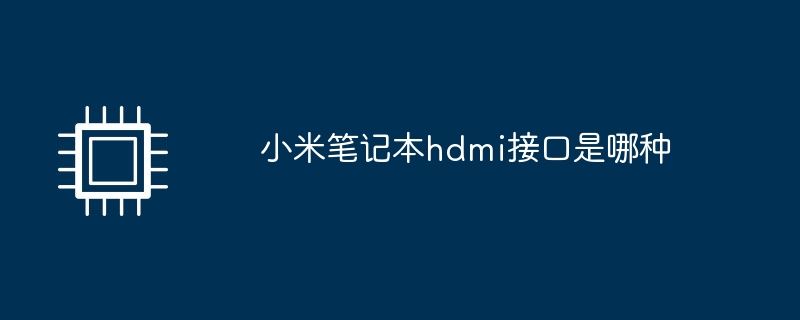 小米笔记本hdmi接口是哪种